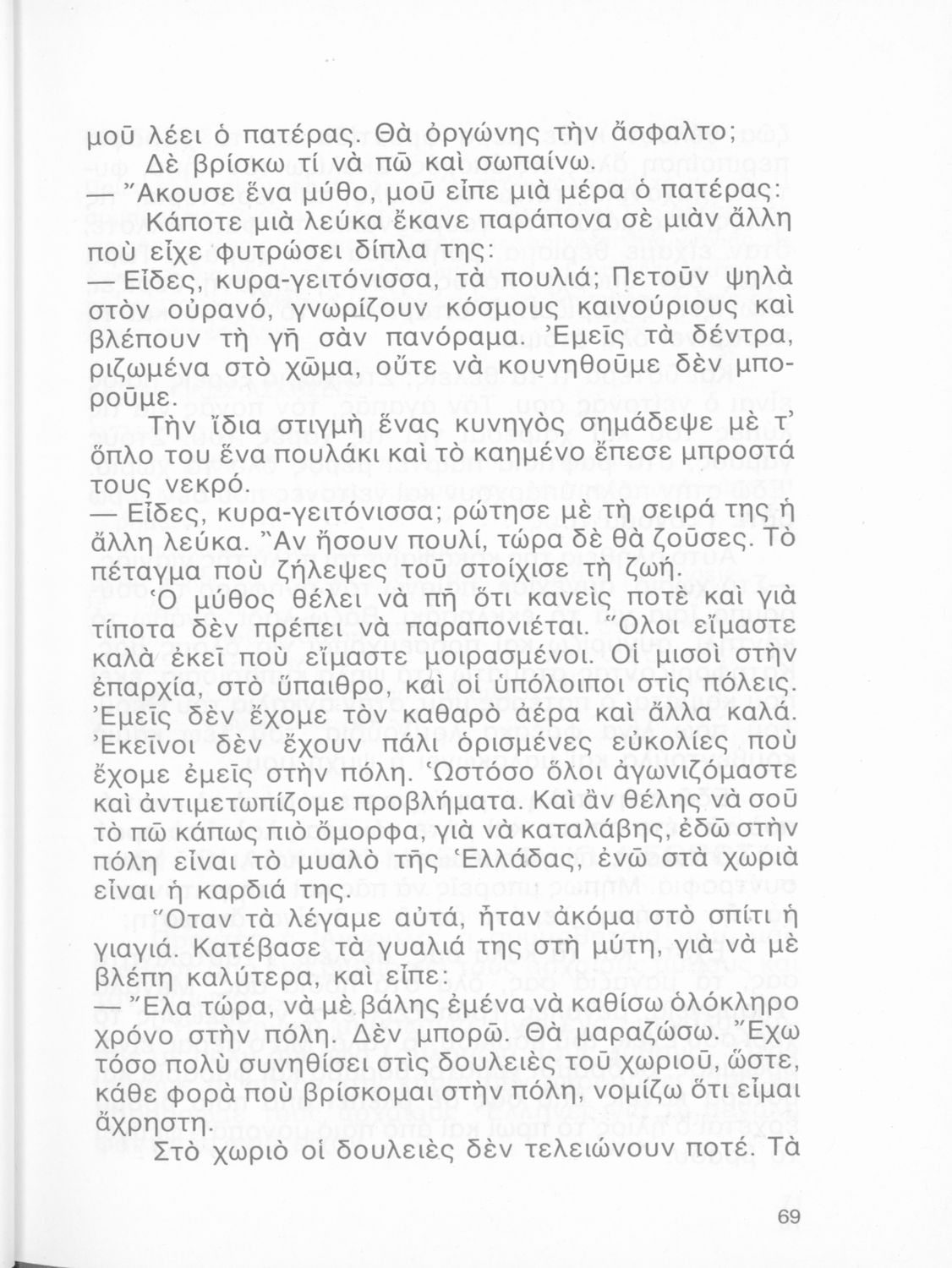 μοῦ λέει ὁ πατέρας. Θὰ ὀργώνης τὴν ἄσφαλτο;

Δὲ βρίσκω τί νὰ πῶ καὶ σωπαίνω.

— Ἄκουσε ἕνα μύθο, μοῦ εἶπε μιὰ μέρα ὁ πατέρας:

Κάποτε μιὰ λεύκα ἔκανε παράπονα σὲ μιὰν ἄλλη ποὺ εἶχε φυτρώσει δίπλα της:

— Εἶδες, κυρα-γειτόνισσα, τὰ πουλιά; Πετοῦν ψηλὰ στὸν οὐρανό, γνωρίζουν κόσμους καινούριους καὶ βλέπουν τὴ γῆ σὰν πανόραμα. Ἐμεῖς τὰ δέντρα, ριζωμένα στὸ χῶμα, οὔτε νὰ κουνηθοῦμε δὲν μποροῦμε.

Τὴν ἴδια στιγμὴ ἕνας κυνηγὸς σημάδεψε μὲ τ' ὅπλο του ἕνα πουλάκι καὶ τὸ καημένο ἔπεσε μπροστά τους νεκρό.

— Εἶδες, κυρα-γειτόνισσα; ρώτησε μὲ τὴ σειρά της ἡ ἄλλη λεύκα. Ἂν ἤσουν πουλί, τώρα δὲ θὰ ζοῦσες. Τὸ πέταγμα ποὺ ζήλεψες τοῦ στοίχισε τὴ ζωή.

Ὁ μύθος θέλει νὰ πῆ ὅτι κανεὶς ποτὲ καὶ γιὰ τίποτα δὲν πρέπει νὰ παραπονιέται. Ὅλοι εἴμαστε καλὰ ἐκεῖ ποὺ εἴμαστε μοιρασμένοι. Οἱ μισοὶ στὴν ἐπαρχία, στὸ ὕπαιθρο, καὶ οἱ ὑπόλοιποι στὶς πόλεις. Ἐμεῖς δὲν ἔχομε τὸν καθαρὸ ἀέρα καὶ ἄλλα καλά. Ἐκεῖνοι δὲν ἔχουν πάλι ὁρισμένες εὐκολίες ποὺ ἔχομε ἐμεῖς στὴν πόλη. Ὡστόσο ὅλοι ἀγωνιζόμαστε καὶ ἀντιμετωπίζομε προβλήματα. Καὶ ἂν θέλης νὰ σοῦ τὸ πῶ κάπως πιὸ ὄμορφα, γιὰ νὰ καταλάβης, ἐδῶ στὴν πόλη εἶναι τὸ μυαλὸ τῆς Ἑλλάδας, ἐνῶ στὰ χωριὰ εἶναι ἡ καρδιά της.

Ὅταν τὰ λέγαμε αὐτά, ἦταν ἀκόμα στὸ σπίτι ἡ γιαγιά. Κατέβασε τὰ γυαλιά της στὴ μύτη, γιὰ νὰ μὲ βλέπη καλύτερα, καὶ εἶπε:

— Ἔλα τώρα, νὰ μὲ βάλης ἐμένα νὰ καθίσω ὁλόκληρο χρόνο στὴν πόλη. Δὲν μπορῶ. Θὰ μαραζώσω. Ἔχω τόσο πολὺ συνηθίσει στὶς δουλειὲς τοῦ χωριοῦ, ὥστε, κάθε φορὰ ποὺ βρίσκομαι στὴν πόλη, νομίζω ὅτι εἶμαι ἄχρηστη.

Στὸ χωριὸ οἱ δουλειὲς δὲν τελειώνουν ποτέ. Τὰ

69